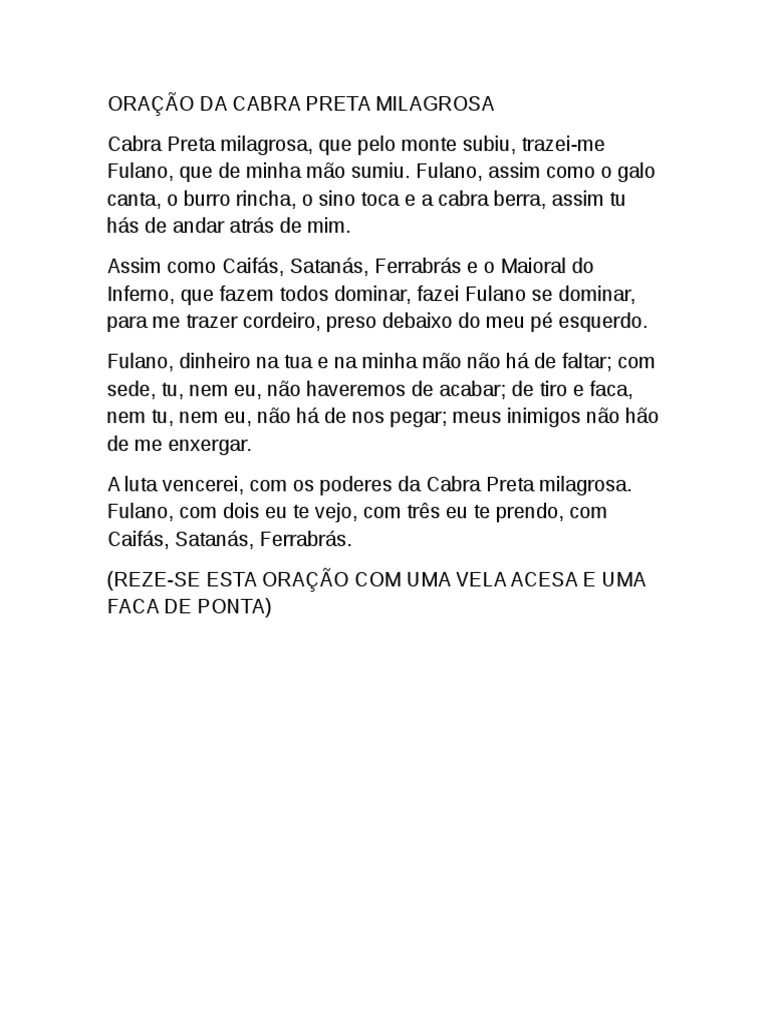 ORAÇÃO DA CABRA PRETA MILAGROSA

Cabra Preta milagrosa, que pelo monte subiu, trazei-me Fulano, que de minha mão sumiu. Fulano, assim como o galo canta, o burro rincha, o sino toca e a cabra berra, assim tu hás de andar atrás de mim.

Assim como Caifás, Satanás, Ferrabrás e o Maioral do Inferno, que fazem todos dominar, fazei Fulano se dominar, para me trazer cordeiro, preso debaixo do meu pé esquerdo.

Fulano, dinheiro na tua e na minha mão não há de faltar; com sede, tu, nem eu, não haveremos de acabar; de tiro e faca, nem tu, nem eu, não há de nos pegar; meus inimigos não hão de me enxergar.

A luta vencerei, com os poderes da Cabra Preta milagrosa. Fulano, com dois eu te vejo, com três eu te prendo, com Caifás, Satanás, Ferrabrás.

(REZE-SE ESTA ORAÇÃO COM UMA VELA ACESA E UMA FACA DE PONTA)